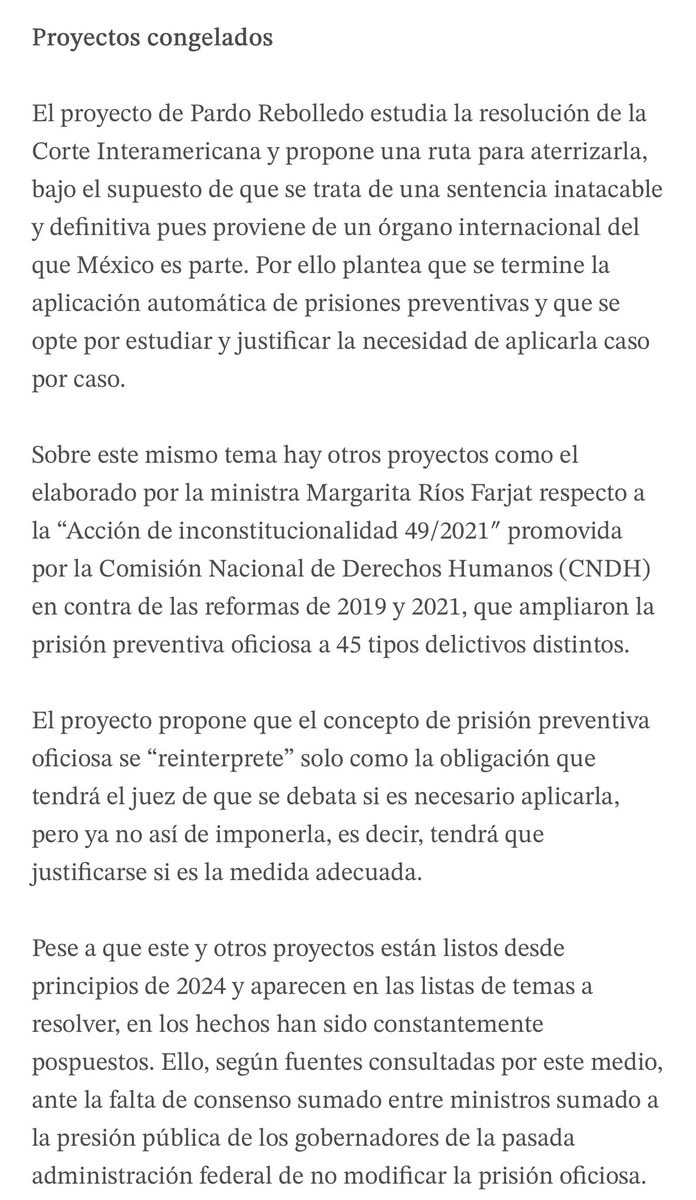 Proyectos congelados

El proyecto de Pardo Rebolledo estudia la resolución de la Corte Interamericana y propone una ruta para aterrizarla, bajo el supuesto de que se trata de una sentencia inatacable y definitiva pues proviene de un órgano internacional del que México es parte. Por ello plantea que se termine la aplicación automática de prisiones preventivas y que se opte por estudiar y justificar la necesidad de aplicarla caso por caso.

Sobre este mismo tema hay otros proyectos como el elaborado por la ministra Margarita Ríos Farjat respecto a la “Acción de inconstitucionalidad 49/2021” promovida por la Comisión Nacional de Derechos Humanos (CNDH) en contra de las reformas de 2019 y 2021, que ampliaron la prisión preventiva oficiosa a 45 tipos delictivos distintos.

El proyecto propone que el concepto de prisión preventiva oficiosa se “reinterprete” solo como la obligación que tendrá el juez de que se debata si es necesario aplicarla, pero ya no así de imponerla, es decir, tendrá que justificarse si es la medida adecuada.

Pese a que este y otros proyectos están listos desde principios de 2024 y aparecen en las listas de temas a resolver, en los hechos han sido constantemente pospuestos. Ello, según fuentes consultadas por este medio, ante la falta de consenso sumado entre ministros sumado a la presión pública de los gobernadores de la pasada administración federal de no modificar la prisión oficiosa.